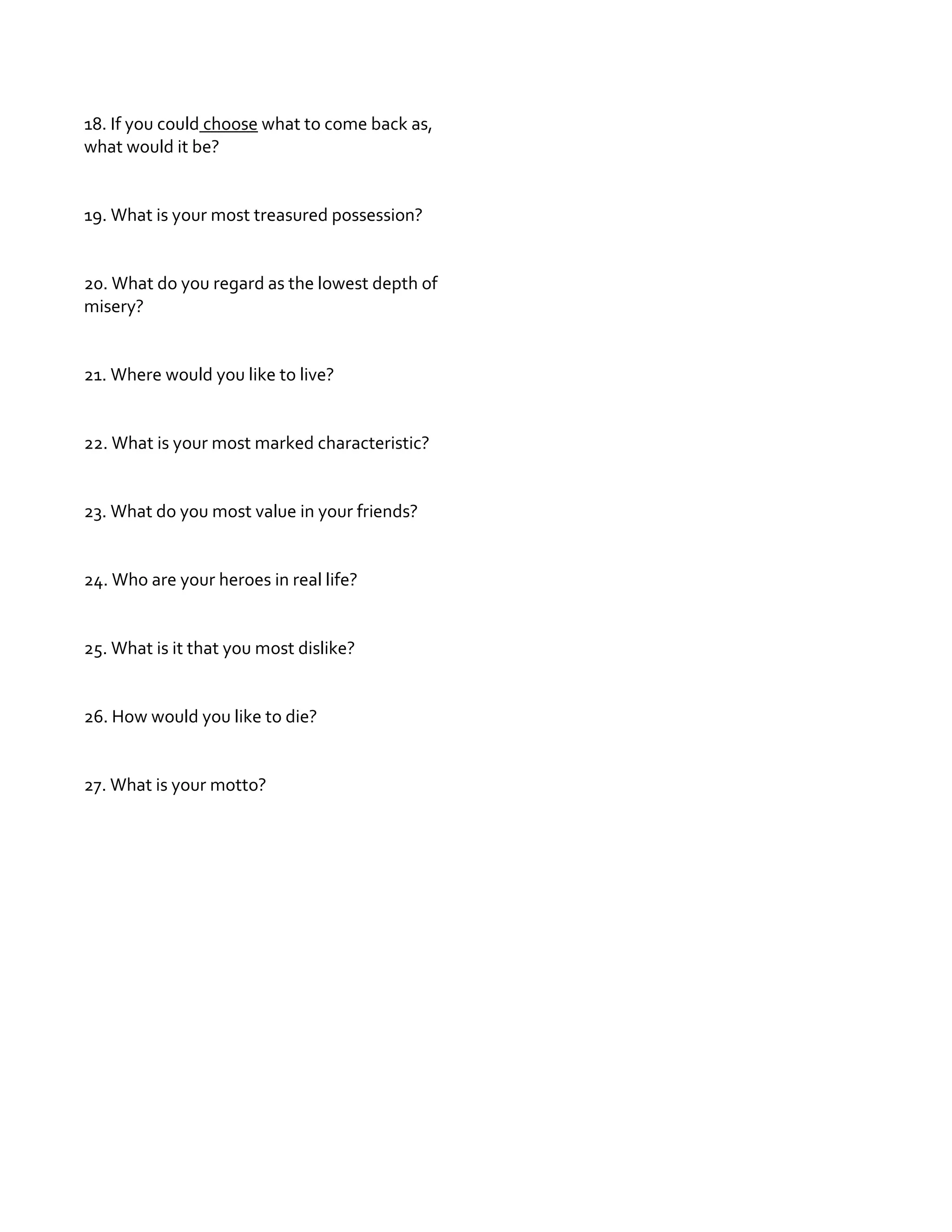 18. If you could choose what to come back as, what would it be?

19. What is your most treasured possession?

20. What do you regard as the lowest depth of misery?

21. Where would you like to live?

22. What is your most marked characteristic?

23. What do you most value in your friends?

24. Who are your heroes in real life?

25. What is it that you most dislike?

26. How would you like to die?

27. What is your motto?